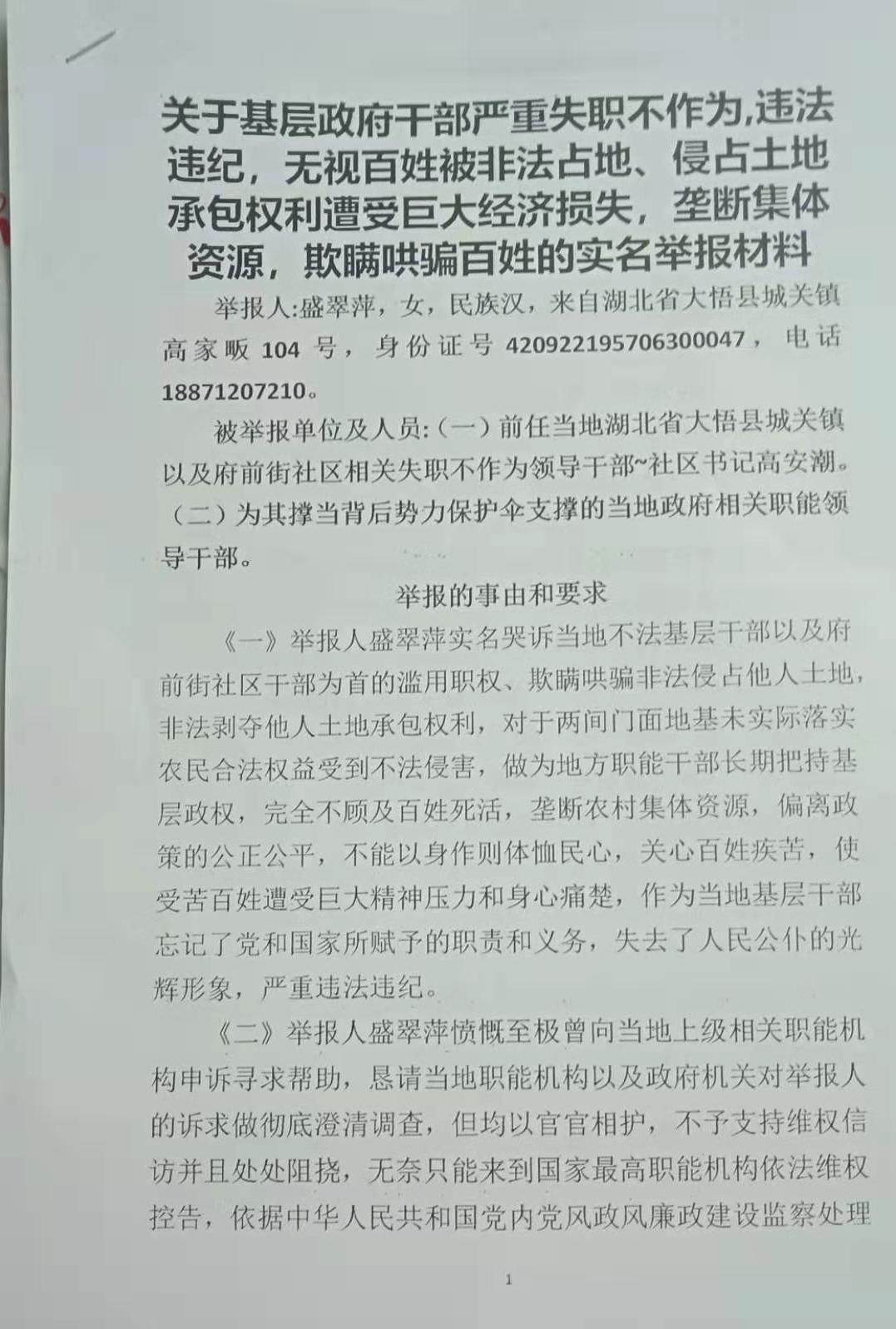 关于基层政府干部严重失职不作为,违法违纪，无视百姓被非法占地、侵占土地承包权利遭受巨大经济损失，垄断集体资源，欺瞒哄骗百姓的实名举报材料

举报人:盛翠萍，女，民族汉，来自湖北省大悟县城关镇高家畈 104 号，身份证号 420922195706300047，电话 18871207210。

被举报单位及人员:（一）前任当地湖北省大悟县城关镇以及府前街社区相关失职不作为领导干部~社区书记高安潮。（二）为其撑当背后势力保护伞支撑的当地政府相关职能领导干部。

举报的事由和要求

《一》举报人盛翠萍实名哭诉当地不法基层干部以及府前街社区干部为首的滥用职权、欺瞒哄骗非法侵占他人土地，非法剥夺他人土地承包权利，对于两间门面地基未实际落实农民合法权益受到不法侵害，做为地方职能干部长期把持基层政权，完全不顾及百姓死活，垄断农村集体资源，偏离政策的公正公平，不能以身作则体恤民心，关心百姓疾苦，使受苦百姓遭受巨大精神压力和身心痛楚，作为当地基层干部忘记了党和国家所赋予的职责和义务，失去了人民公仆的光辉形象，严重违法违纪。

《二》举报人盛翠萍愤慨至极曾向当地上级相关职能机构申诉寻求帮助，恳请当地职能机构以及政府机关对举报人的诉求做彻底澄清调查，但均以官官相护，不予支持维权信访并且处处阻挠，无奈只能来到国家最高职能机构依法维权控告，依据中华人民共和国党内党风政风廉政建设监察处理

1